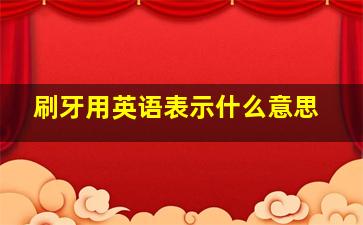 刷牙用英语表示什么意思